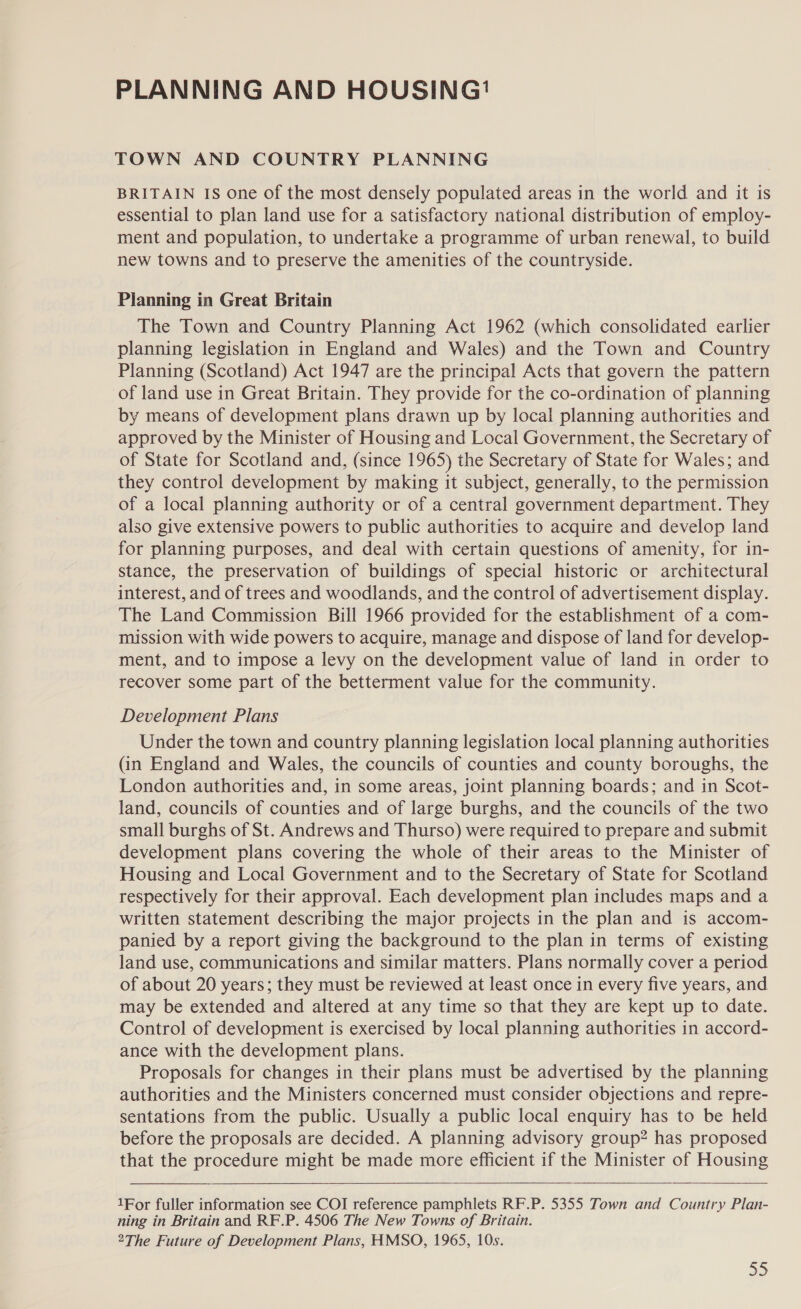 PLANNING AND HOUSING$^1$

TOWN AND COUNTRY PLANNING

BRITAIN IS one of the most densely populated areas in the world and it is essential to plan land use for a satisfactory national distribution of employment and population, to undertake a programme of urban renewal, to build new towns and to preserve the amenities of the countryside.

Planning in Great Britain

The Town and Country Planning Act 1962 (which consolidated earlier planning legislation in England and Wales) and the Town and Country Planning (Scotland) Act 1947 are the principal Acts that govern the pattern of land use in Great Britain. They provide for the co-ordination of planning by means of development plans drawn up by local planning authorities and approved by the Minister of Housing and Local Government, the Secretary of of State for Scotland and, (since 1965) the Secretary of State for Wales; and they control development by making it subject, generally, to the permission of a local planning authority or of a central government department. They also give extensive powers to public authorities to acquire and develop land for planning purposes, and deal with certain questions of amenity, for instance, the preservation of buildings of special historic or architectural interest, and of trees and woodlands, and the control of advertisement display. The Land Commission Bill 1966 provided for the establishment of a commission with wide powers to acquire, manage and dispose of land for development, and to impose a levy on the development value of land in order to recover some part of the betterment value for the community.

Development Plans

Under the town and country planning legislation local planning authorities (in England and Wales, the councils of counties and county boroughs, the London authorities and, in some areas, joint planning boards; and in Scotland, councils of counties and of large burghs, and the councils of the two small burghs of St. Andrews and Thurso) were required to prepare and submit development plans covering the whole of their areas to the Minister of Housing and Local Government and to the Secretary of State for Scotland respectively for their approval. Each development plan includes maps and a written statement describing the major projects in the plan and is accompanied by a report giving the background to the plan in terms of existing land use, communications and similar matters. Plans normally cover a period of about 20 years; they must be reviewed at least once in every five years, and may be extended and altered at any time so that they are kept up to date. Control of development is exercised by local planning authorities in accordance with the development plans.

Proposals for changes in their plans must be advertised by the planning authorities and the Ministers concerned must consider objections and representations from the public. Usually a public local enquiry has to be held before the proposals are decided. A planning advisory group$^2$ has proposed that the procedure might be made more efficient if the Minister of Housing

$^1$For fuller information see COI reference pamphlets RF.P. 5355 Town and Country Planning in Britain and RF.P. 4506 The New Towns of Britain.
$^2$The Future of Development Plans, HMSO, 1965, 10s.

55